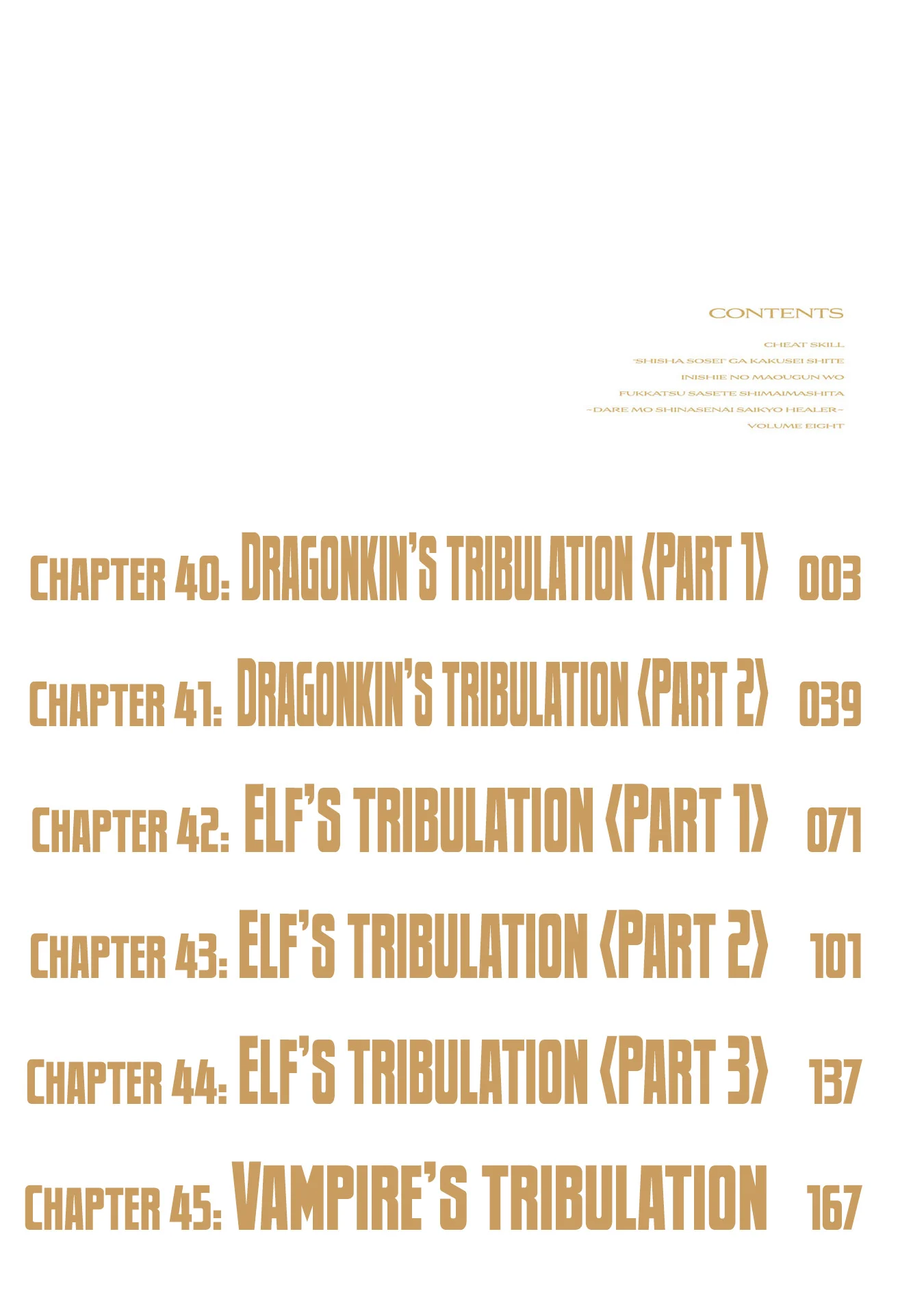 CONTENTS

CHEAT SKILL
"SHISHA SOSEI" GA KAKUSEI SHITE
INISHIE NO MAOUGUN WO
FUKKATSU SASETE SHIMAIMASHITA
~DARE MO SHINASENAI SAIKYO HEALER~
VOLUME EIGHT

CHAPTER 40: DRAGONKIN'S TRIBULATION (PART 1) 003

CHAPTER 41: DRAGONKIN'S TRIBULATION (PART 2) 039

CHAPTER 42: ELF'S TRIBULATION (PART 1) 071

CHAPTER 43: ELF'S TRIBULATION (PART 2) 101

CHAPTER 44: ELF'S TRIBULATION (PART 3) 137

CHAPTER 45: VAMPIRE'S TRIBULATION 167